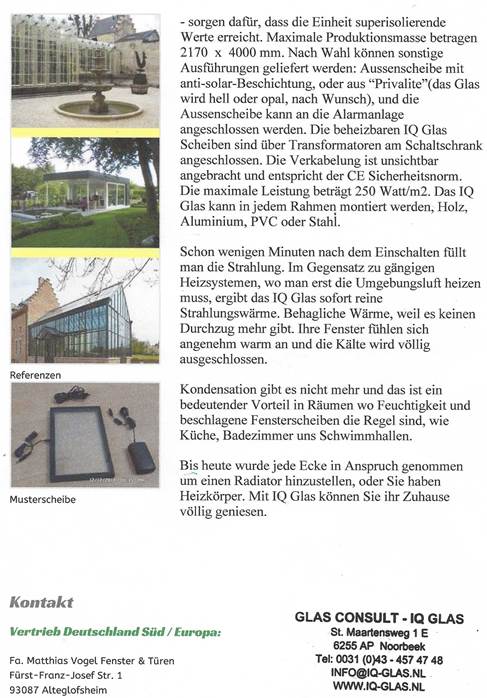 Referenzen

Musterscheibe

- sorgen dafür, dass die Einheit superisolierende Werte erreicht. Maximale Produktionsmasse betragen 2170 x 4000 mm. Nach Wahl können sonstige Ausführungen geliefert werden: Aussenscheibe mit anti-solar-Beschichtung, oder aus "Privalite"(das Glas wird hell oder opal, nach Wunsch), und die Aussenscheibe kann an die Alarmanlage angeschlossen werden. Die beheizbaren IQ Glas Scheiben sind über Transformatoren am Schaltschrank angeschlossen. Die Verkabelung ist unsichtbar angebracht und entspricht der CE Sicherheitsnorm. Die maximale Leistung beträgt 250 Watt/m2. Das IQ Glas kann in jedem Rahmen montiert werden, Holz, Aluminium, PVC oder Stahl.

Schon wenigen Minuten nach dem Einschalten füllt man die Strahlung. Im Gegensatz zu gängigen Heizsystemen, wo man erst die Umgebungsluft heizen muss, ergibt das IQ Glas sofort reine Strahlungswärme. Behagliche Wärme, weil es keinen Durchzug mehr gibt. Ihre Fenster fühlen sich angenehm warm an und die Kälte wird völlig ausgeschlossen.

Kondensation gibt es nicht mehr und das ist ein bedeutender Vorteil in Räumen wo Feuchtigkeit und beschlagene Fensterscheiben die Regel sind, wie Küche, Badezimmer uns Schwimmhallen.

Bis heute wurde jede Ecke in Anspruch genommen um einen Radiator hinzustellen, oder Sie haben Heizkörper. Mit IQ Glas können Sie ihr Zuhause völlig geniesen.

Kontakt

Vertrieb Deutschland Süd / Europa:

Fa. Matthias Vogel Fenster & Türen
Fürst-Franz-Josef Str. 1
93087 Alteglofsheim

GLAS CONSULT - IQ GLAS
St. Maartensweg 1 E
6255 AP Noorbeek
Tel: 0031 (0)43 - 457 47 48
INFO@IQ-GLAS.NL
WWW.IQ-GLAS.NL